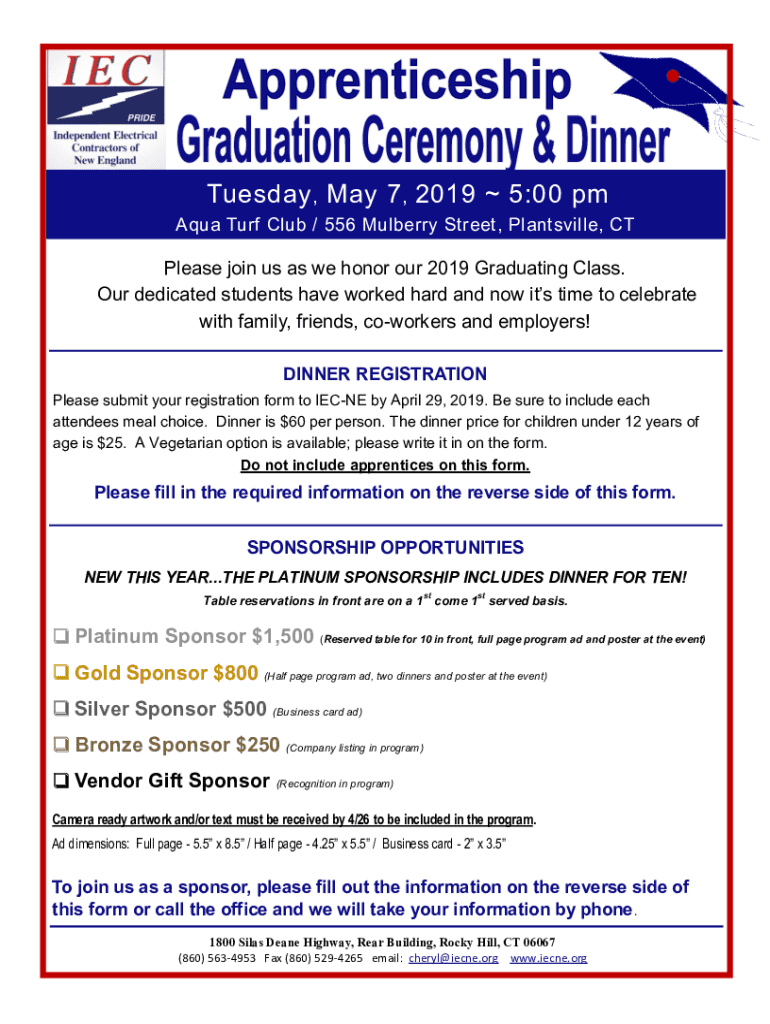 IEC

PRIDE

Independent Electrical Contractors of New England

Apprenticeship

Graduation Ceremony & Dinner

Tuesday, May 7, 2019 ~ 5:00 pm

Aqua Turf Club / 556 Mulberry Street, Plantsville, CT

Please join us as we honor our 2019 Graduating Class. Our dedicated students have worked hard and now it's time to celebrate with family, friends, co-workers and employers!

DINNER REGISTRATION

Please submit your registration form to IEC-NE by April 29, 2019. Be sure to include each attendees meal choice. Dinner is $60 per person. The dinner price for children under 12 years of age is $25. A Vegetarian option is available; please write it in on the form.

Do not include apprentices on this form.

Please fill in the required information on the reverse side of this form.

SPONSORSHIP OPPORTUNITIES

NEW THIS YEAR...THE PLATINUM SPONSORSHIP INCLUDES DINNER FOR TEN!

Table reservations in front are on a $1^{st}$ come $1^{st}$ served basis.

❑ Platinum Sponsor $1,500 (Reserved table for 10 in front, full page program ad and poster at the event)

❑ Gold Sponsor $800 (Half page program ad, two dinners and poster at the event)

❑ Silver Sponsor $500 (Business card ad)

❑ Bronze Sponsor $250 (Company listing in program)

❑ Vendor Gift Sponsor (Recognition in program)

Camera ready artwork and/or text must be received by 4/26 to be included in the program.

Ad dimensions: Full page - 5.5" x 8.5" / Half page - 4.25" x 5.5" / Business card - 2" x 3.5"

To join us as a sponsor, please fill out the information on the reverse side of this form or call the office and we will take your information by phone.

1800 Silas Deane Highway, Rear Building, Rocky Hill, CT 06067

(860) 563-4953 Fax (860) 529-4265 email: cheryl@iecne.org www.iecne.org